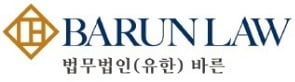 BARUN LAW
법무법인(유한) 바른